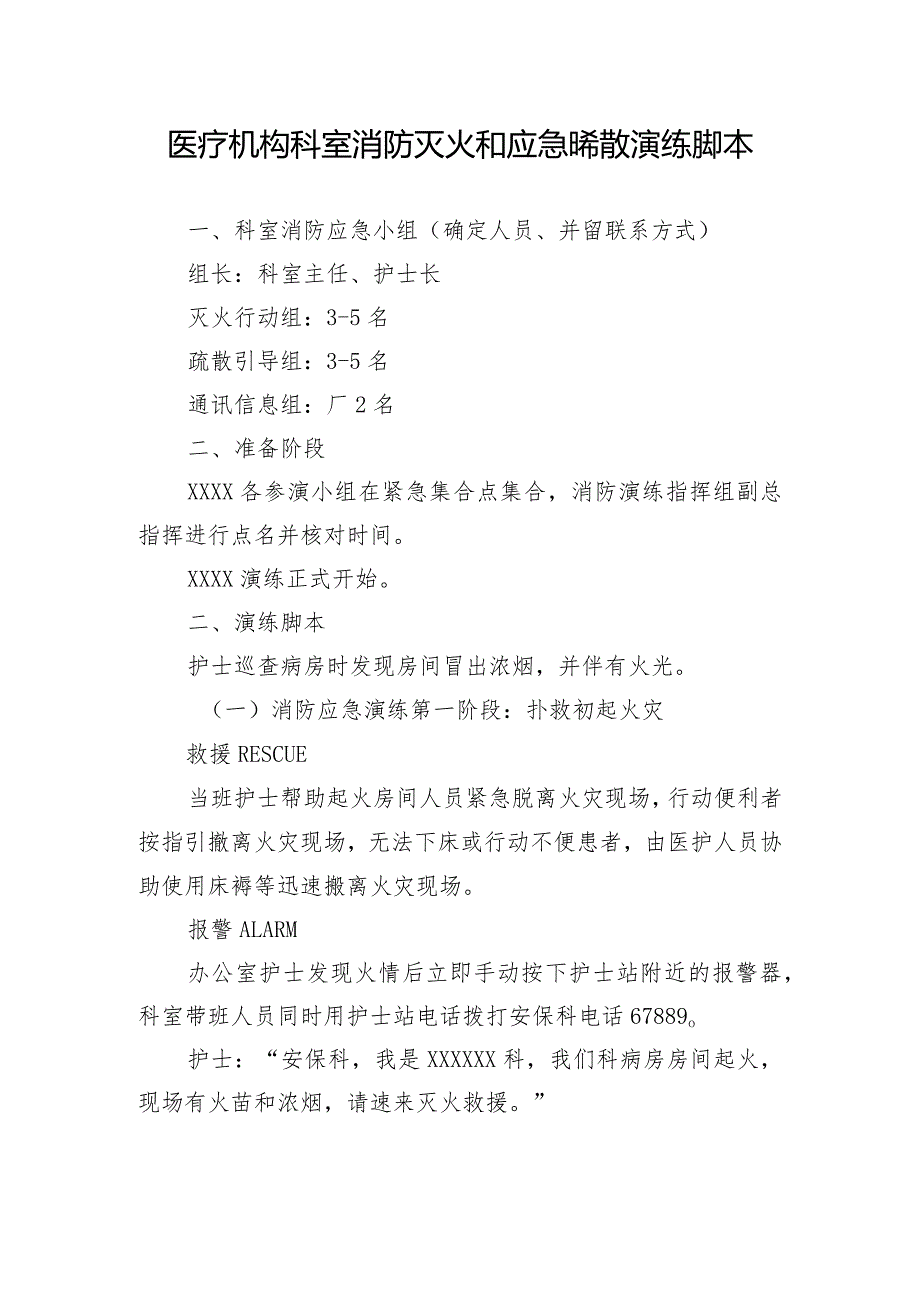 医疗机构科室消防灭火和应急晞散演练脚本

一、科室消防应急小组（确定人员、并留联系方式）

组长：科室主任、护士长

灭火行动组：3-5名

疏散引导组：3-5名

通讯信息组：厂2名

二、准备阶段

XXXX各参演小组在紧急集合点集合，消防演练指挥组副总指挥进行点名并核对时间。

XXXX演练正式开始。

二、演练脚本

护士巡查病房时发现房间冒出浓烟，并伴有火光。

（一）消防应急演练第一阶段：扑救初起火灾

救援RESCUE

当班护士帮助起火房间人员紧急脱离火灾现场，行动便利者按指引撤离火灾现场，无法下床或行动不便患者，由医护人员协助使用床褥等迅速搬离火灾现场。

报警ALARM

办公室护士发现火情后立即手动按下护士站附近的报警器，科室带班人员同时用护士站电话拨打安保科电话67889。

护士：“安保科，我是XXXXXX科，我们科病房房间起火，现场有火苗和浓烟，请速来灭火救援。”